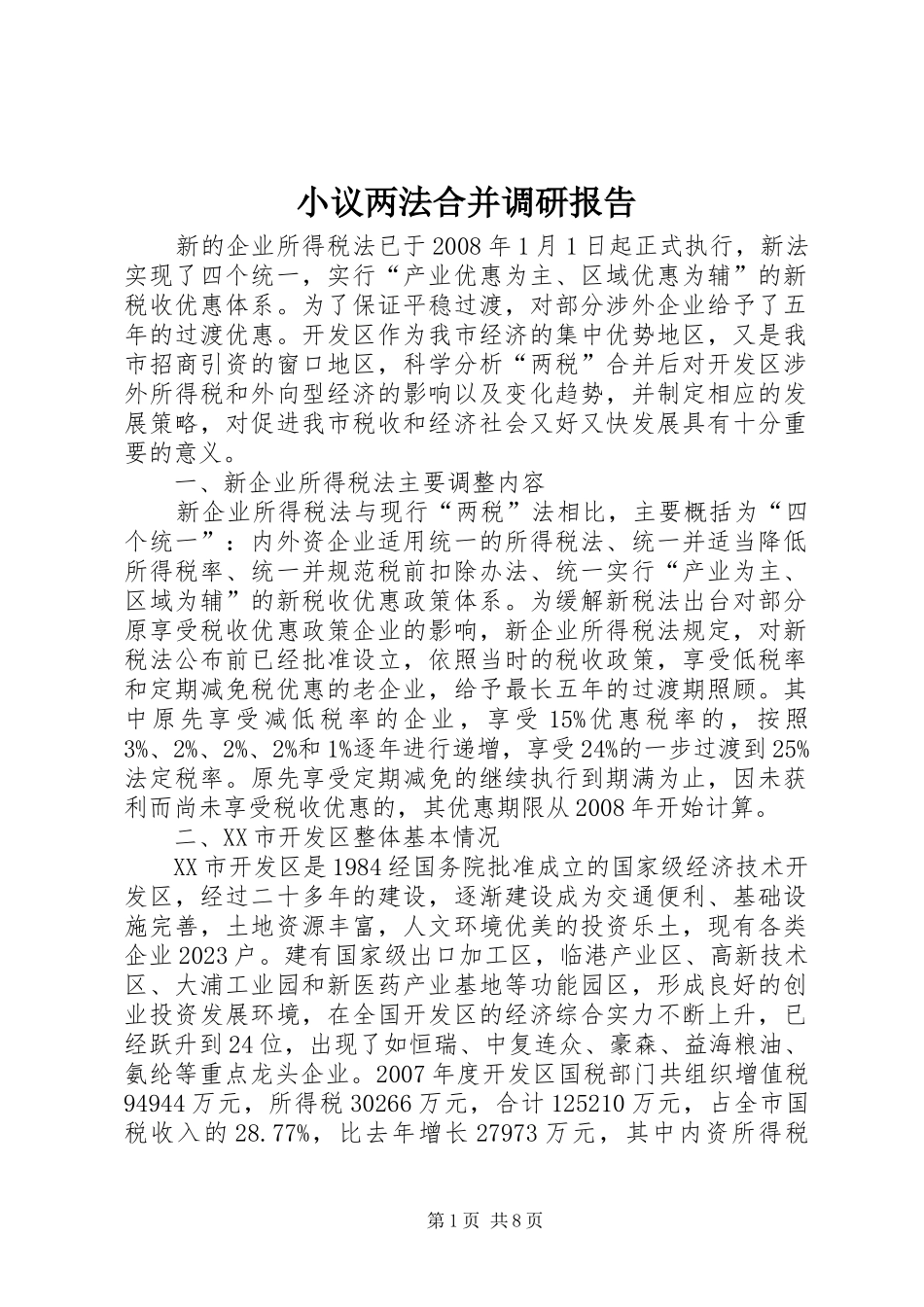 小议两法合并调研报告

新的企业所得税法已于2008年1月1日起正式执行，新法实现了四个统一，实行“产业优惠为主、区域优惠为辅”的新税收优惠体系。为了保证平稳过渡，对部分涉外企业给予了五年的过渡优惠。开发区作为我市经济的集中优势地区，又是我市招商引资的窗口地区，科学分析“两税”合并后对开发区涉外所得税和外向型经济的影响以及变化趋势，并制定相应的发展策略，对促进我市税收和经济社会又好又快发展具有十分重要的意义。

一、新企业所得税法主要调整内容

新企业所得税法与现行“两税”法相比，主要概括为“四个统一”：内外资企业适用统一的所得税法、统一并适当降低所得税率、统一并规范税前扣除办法、统一实行“产业为主、区域为辅”的新税收优惠政策体系。为缓解新税法出台对部分原享受税收优惠政策企业的影响，新企业所得税法规定，对新税法公布前已经批准设立，依照当时的税收政策，享受低税率和定期减免税优惠的老企业，给予最长五年的过渡期照顾。其中原先享受减低税率的企业，享受15%优惠税率的，按照3%、2%、2%、2%和1%逐年进行递增，享受24%的一步过渡到25%法定税率。原先享受定期减免的继续执行到期满为止，因未获利而尚未享受税收优惠的，其优惠期限从2008年开始计算。

二、XX市开发区整体基本情况

XX市开发区是1984经国务院批准成立的国家级经济技术开发区，经过二十多年的建设，逐渐建设成为交通便利、基础设施完善，土地资源丰富，人文环境优美的投资乐土，现有各类企业2023户。建有国家级出口加工区，临港产业区、高新技术区、大浦工业园和新医药产业基地等功能园区，形成良好的创业投资发展环境，在全国开发区的经济综合实力不断上升，已经跃升到24位，出现了如恒瑞、中复连众、豪森、益海粮油、氨纶等重点龙头企业。2007年度开发区国税部门共组织增值税94944万元，所得税30266万元，合计125210万元，占全市国税收入的28.77%，比去年增长27973万元，其中内资所得税

第1页 共8页